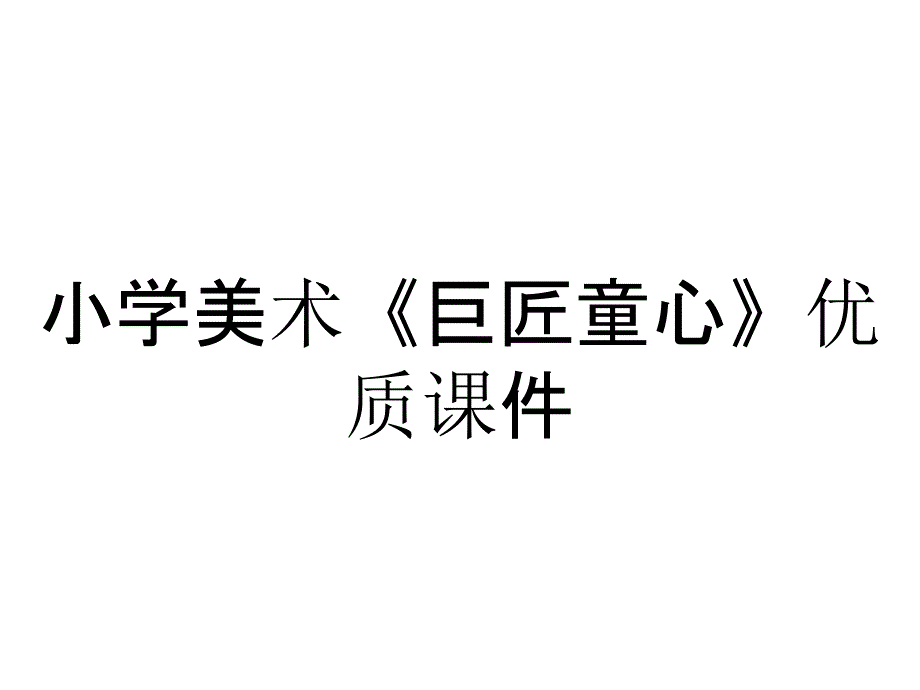 小学美术《巨匠童心》优质课件